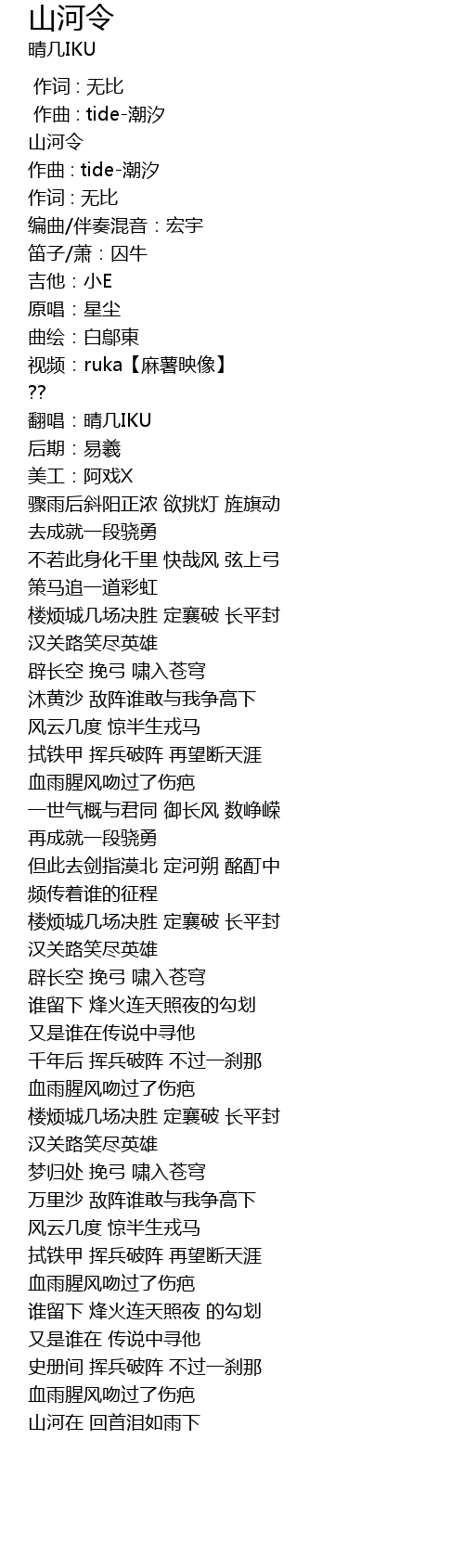 山河令
晴几IKU

作词 : 无比
作曲 : tide-潮汐
山河令
作曲 : tide-潮汐
作词 : 无比
编曲/伴奏混音：宏宇
笛子/萧：囚牛
吉他：小E
原唱：星尘
曲绘：白鄔東
视频：ruka【麻薯映像】
??
翻唱：晴几IKU
后期：易羲
美工：阿戏X
骤雨后斜阳正浓 欲挑灯 旌旗动
去成就一段骁勇
不若此身化千里 快哉风 弦上弓
策马追一道彩虹
楼烦城几场决胜 定襄破 长平封
汉关路笑尽英雄
辟长空 挽弓 啸入苍穹
沐黄沙 敌阵谁敢与我争高下
风云几度 惊半生戎马
拭铁甲 挥兵破阵 再望断天涯
血雨腥风吻过了伤疤
一世气概与君同 御长风 数峥嵘
再成就一段骁勇
但此去剑指漠北 定河朔 酩酊中
频传着谁的征程
楼烦城几场决胜 定襄破 长平封
汉关路笑尽英雄
辟长空 挽弓 啸入苍穹
谁留下 烽火连天照夜的勾划
又是谁在传说中寻他
千年后 挥兵破阵 不过一刹那
血雨腥风吻过了伤疤
楼烦城几场决胜 定襄破 长平封
汉关路笑尽英雄
梦归处 挽弓 啸入苍穹
万里沙 敌阵谁敢与我争高下
风云几度 惊半生戎马
拭铁甲 挥兵破阵 再望断天涯
血雨腥风吻过了伤疤
谁留下 烽火连天照夜 的勾划
又是谁在 传说中寻他
史册间 挥兵破阵 不过一刹那
血雨腥风吻过了伤疤
山河在 回首泪如雨下